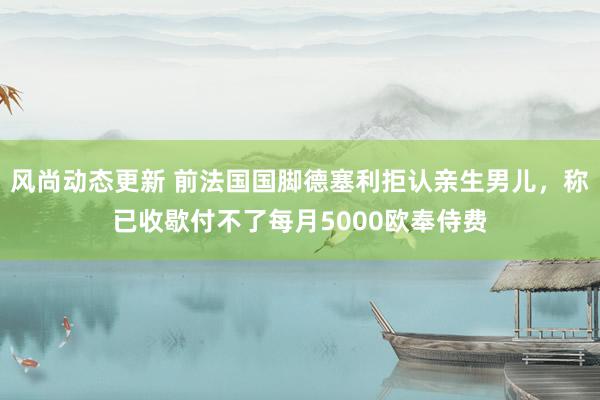 风尚动态更新 前法国国脚德塞利拒认亲生男儿，称已收歇付不了每月5000欧奉侍费